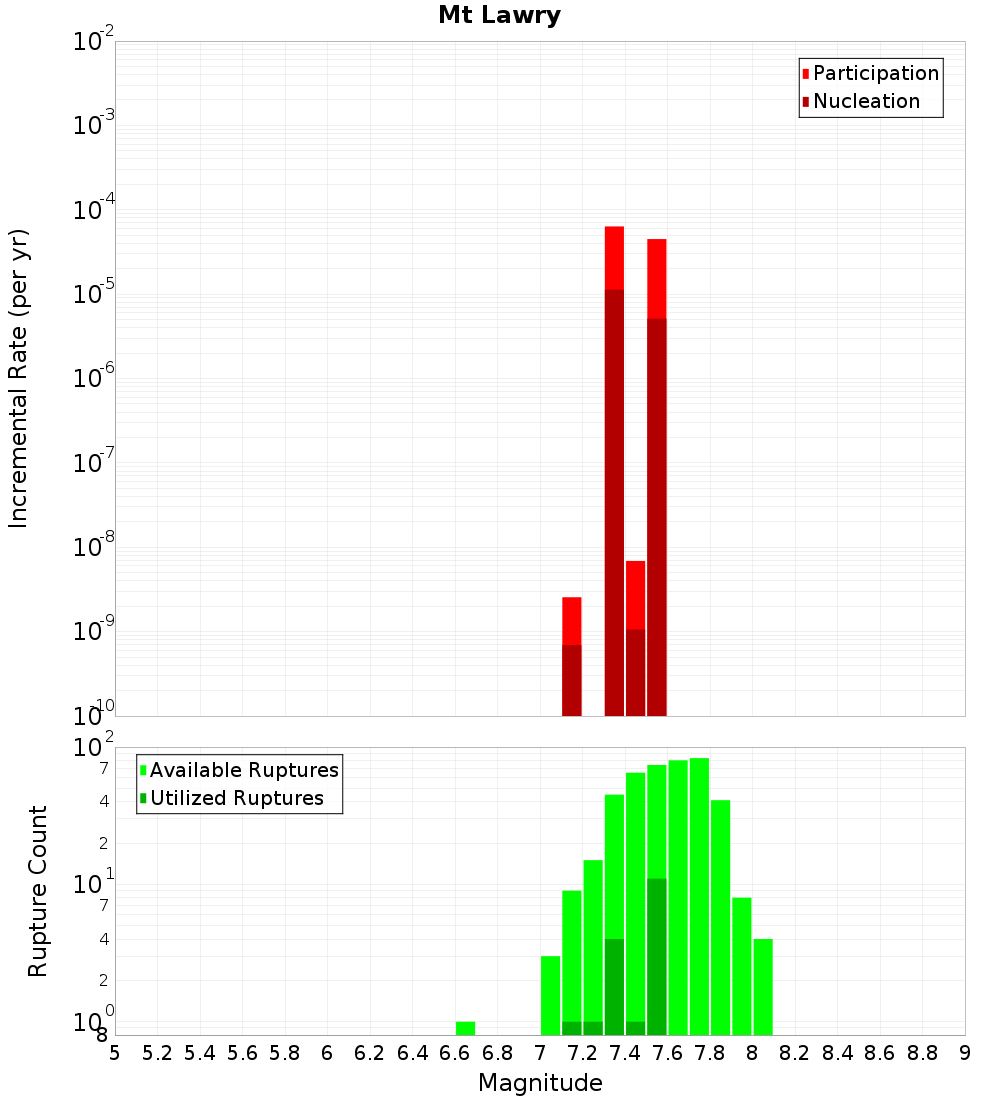 Mt Lawry

Participation
Nucleation

Incremental Rate (per yr)

$10^{-2}$
$10^{-3}$
$10^{-4}$
$10^{-5}$
$10^{-6}$
$10^{-7}$
$10^{-8}$
$10^{-9}$
$10^{-10}$

Available Ruptures
Utilized Ruptures

Rupture Count

$10^{2}$
7
4
2
$10^{1}$
7
4
2
$10^{0}$
8

5 5.2 5.4 5.6 5.8 6 6.2 6.4 6.6 6.8 7 7.2 7.4 7.6 7.8 8 8.2 8.4 8.6 8.8 9

Magnitude